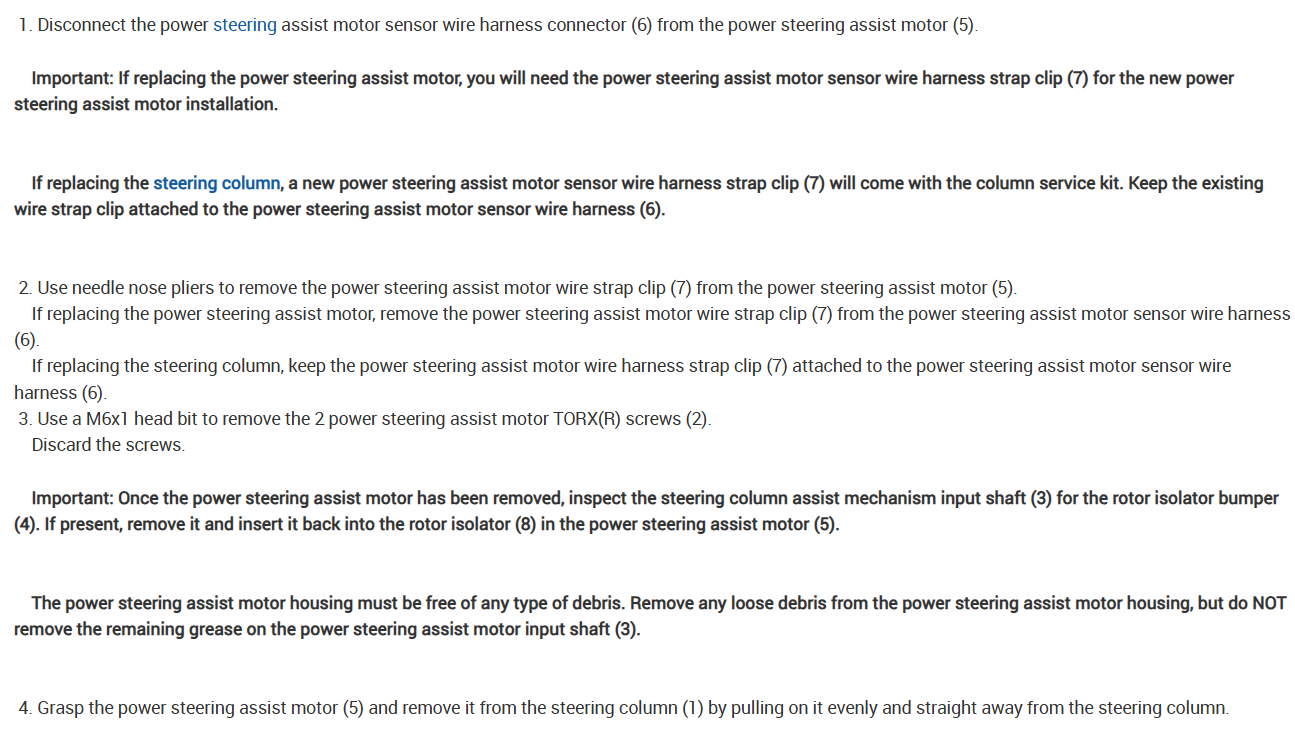 1. Disconnect the power steering assist motor sensor wire harness connector (6) from the power steering assist motor (5).

Important: If replacing the power steering assist motor, you will need the power steering assist motor sensor wire harness strap clip (7) for the new power steering assist motor installation.

If replacing the steering column, a new power steering assist motor sensor wire harness strap clip (7) will come with the column service kit. Keep the existing wire strap clip attached to the power steering assist motor sensor wire harness (6).

2. Use needle nose pliers to remove the power steering assist motor wire strap clip (7) from the power steering assist motor (5).
If replacing the power steering assist motor, remove the power steering assist motor wire strap clip (7) from the power steering assist motor sensor wire harness (6).
If replacing the steering column, keep the power steering assist motor wire harness strap clip (7) attached to the power steering assist motor sensor wire harness (6).
3. Use a M6x1 head bit to remove the 2 power steering assist motor TORX(R) screws (2).
Discard the screws.

Important: Once the power steering assist motor has been removed, inspect the steering column assist mechanism input shaft (3) for the rotor isolator bumper (4). If present, remove it and insert it back into the rotor isolator (8) in the power steering assist motor (5).

The power steering assist motor housing must be free of any type of debris. Remove any loose debris from the power steering assist motor housing, but do NOT remove the remaining grease on the power steering assist motor input shaft (3).

4. Grasp the power steering assist motor (5) and remove it from the steering column (1) by pulling on it evenly and straight away from the steering column.